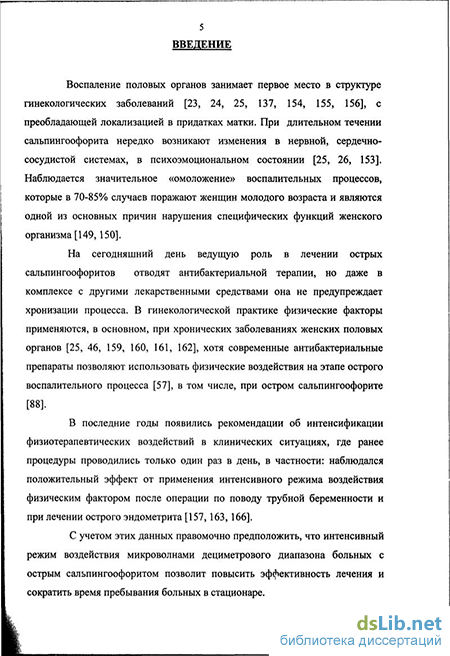 5

ВВЕДЕНИЕ

Воспаление половых органов занимает первое место в структуре гинекологических заболеваний [23, 24, 25, 137, 154, 155, 156], с преобладающей локализацией в придатках матки. При длительном течении сальпингоофорита нередко возникают изменения в нервной, сердечно-сосудистой системах, в психоэмоциональном состоянии [25, 26, 153]. Наблюдается значительное «омоложение» воспалительных процессов, которые в 70-85% случаев поражают женщин молодого возраста и являются одной из основных причин нарушения специфических функций женского организма [149, 150].

На сегодняшний день ведущую роль в лечении острых сальпингоофоритов отводят антибактериальной терапии, но даже в комплексе с другими лекарственными средствами она не предупреждает хронизации процесса. В гинекологической практике физические факторы применяются, в основном, при хронических заболеваниях женских половых органов [25, 46, 159, 160, 161, 162], хотя современные антибактериальные препараты позволяют использовать физические воздействия на этапе острого воспалительного процесса [57], в том числе, при остром сальпингоофорите [88].

В последние годы появились рекомендации об интенсификации физиотерапевтических воздействий в клинических ситуациях, где ранее процедуры проводились только один раз в день, в частности: наблюдался положительный эффект от применения интенсивного режима воздействия физическим фактором после операции по поводу трубной беременности и при лечении острого эндометрита [157, 163, 166].

С учетом этих данных правомочно предположить, что интенсивный режим воздействия микроволнами дециметрового диапазона больных с острым сальпингоофоритом позволит повысить эффективность лечения и сократить время пребывания больных в стационаре.

dsLib.net
библиотека диссертаций